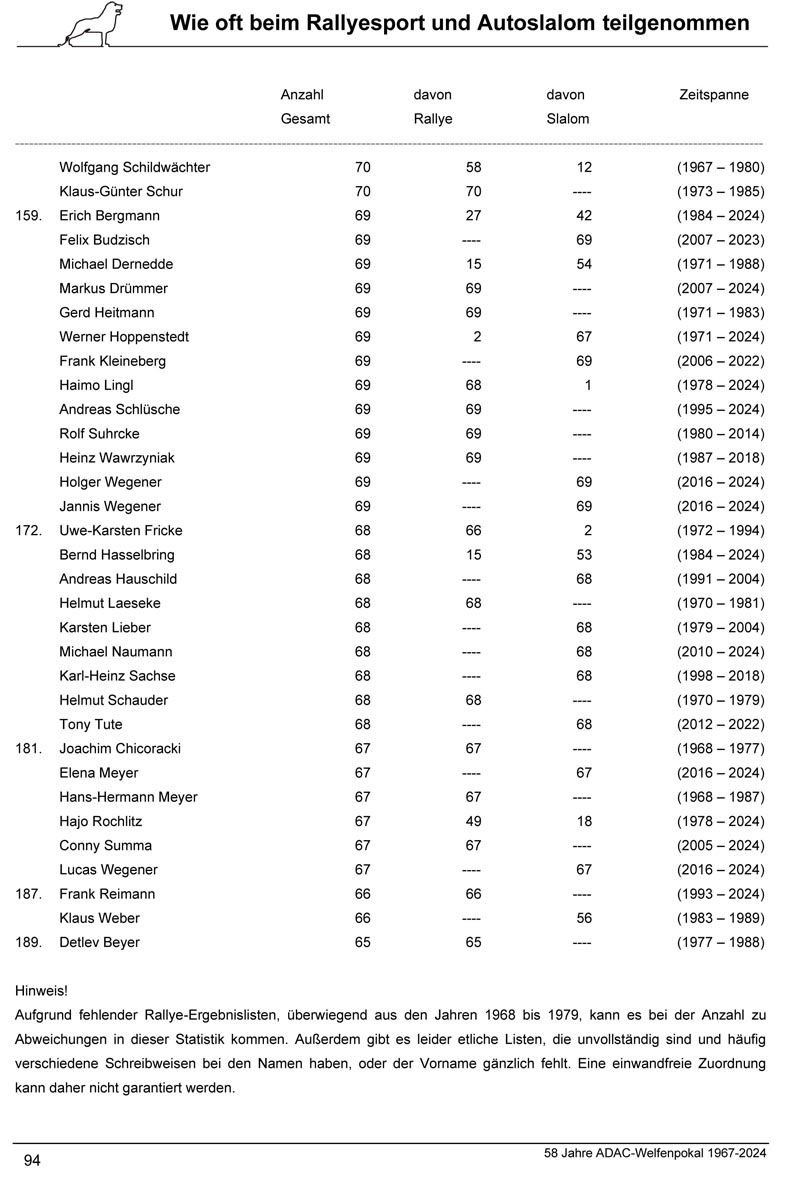 Wie oft beim Rallyesport und Autoslalom teilgenommen

| | | Anzahl Gesamt | davon Rallye | davon Slalom | Zeitspanne |
|---|---|---|---|---|---|
| | Wolfgang Schildwächter | 70 | 58 | 12 | (1967 – 1980) |
| | Klaus-Günter Schur | 70 | 70 | ---- | (1973 – 1985) |
| 159. | Erich Bergmann | 69 | 27 | 42 | (1984 – 2024) |
| | Felix Budzisch | 69 | ---- | 69 | (2007 – 2023) |
| | Michael Dernedde | 69 | 15 | 54 | (1971 – 1988) |
| | Markus Drümmer | 69 | 69 | ---- | (2007 – 2024) |
| | Gerd Heitmann | 69 | 69 | ---- | (1971 – 1983) |
| | Werner Hoppenstedt | 69 | 2 | 67 | (1971 – 2024) |
| | Frank Kleineberg | 69 | ---- | 69 | (2006 – 2022) |
| | Haimo Lingl | 69 | 68 | 1 | (1978 – 2024) |
| | Andreas Schlüsche | 69 | 69 | ---- | (1995 – 2024) |
| | Rolf Suhrcke | 69 | 69 | ---- | (1980 – 2014) |
| | Heinz Wawrzyniak | 69 | 69 | ---- | (1987 – 2018) |
| | Holger Wegener | 69 | ---- | 69 | (2016 – 2024) |
| | Jannis Wegener | 69 | ---- | 69 | (2016 – 2024) |
| 172. | Uwe-Karsten Fricke | 68 | 66 | 2 | (1972 – 1994) |
| | Bernd Hasselbring | 68 | 15 | 53 | (1984 – 2024) |
| | Andreas Hauschild | 68 | ---- | 68 | (1991 – 2004) |
| | Helmut Laeseke | 68 | 68 | ---- | (1970 – 1981) |
| | Karsten Lieber | 68 | ---- | 68 | (1979 – 2004) |
| | Michael Naumann | 68 | ---- | 68 | (2010 – 2024) |
| | Karl-Heinz Sachse | 68 | ---- | 68 | (1998 – 2018) |
| | Helmut Schauder | 68 | 68 | ---- | (1970 – 1979) |
| | Tony Tute | 68 | ---- | 68 | (2012 – 2022) |
| 181. | Joachim Chicoracki | 67 | 67 | ---- | (1968 – 1977) |
| | Elena Meyer | 67 | ---- | 67 | (2016 – 2024) |
| | Hans-Hermann Meyer | 67 | 67 | ---- | (1968 – 1987) |
| | Hajo Rochlitz | 67 | 49 | 18 | (1978 – 2024) |
| | Conny Summa | 67 | 67 | ---- | (2005 – 2024) |
| | Lucas Wegener | 67 | ---- | 67 | (2016 – 2024) |
| 187. | Frank Reimann | 66 | 66 | ---- | (1993 – 2024) |
| | Klaus Weber | 66 | ---- | 56 | (1983 – 1989) |
| 189. | Detlev Beyer | 65 | 65 | ---- | (1977 – 1988) |

Hinweis!
Aufgrund fehlender Rallye-Ergebnislisten, überwiegend aus den Jahren 1968 bis 1979, kann es bei der Anzahl zu Abweichungen in dieser Statistik kommen. Außerdem gibt es leider etliche Listen, die unvollständig sind und häufig verschiedene Schreibweisen bei den Namen haben, oder der Vorname gänzlich fehlt. Eine einwandfreie Zuordnung kann daher nicht garantiert werden.

94

58 Jahre ADAC-Welfenpokal 1967-2024